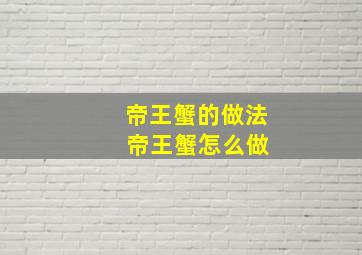 帝王蟹的做法
帝王蟹怎么做